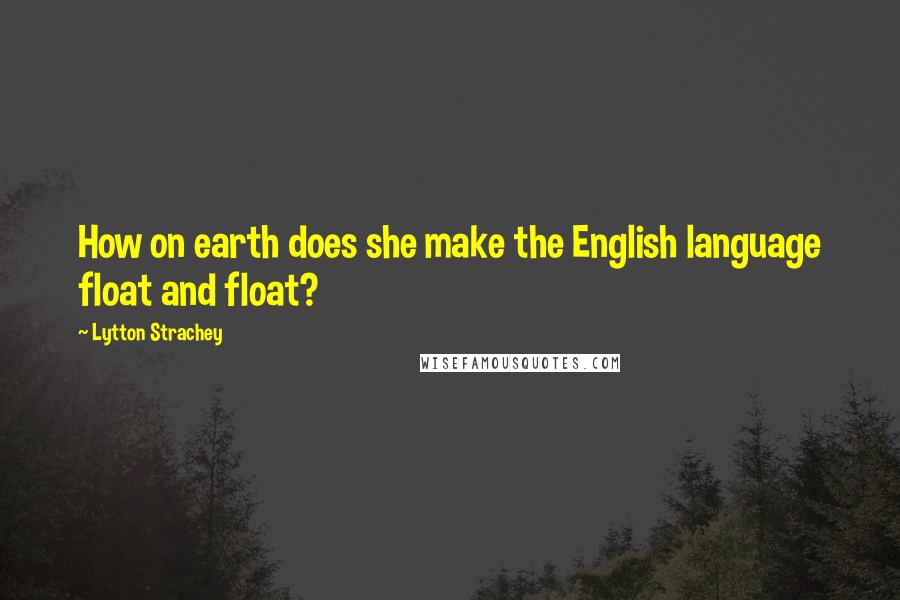 How on earth does she make the English language float and float?

~ Lytton Strachey

WISEFAMOUSQUOTES.COM